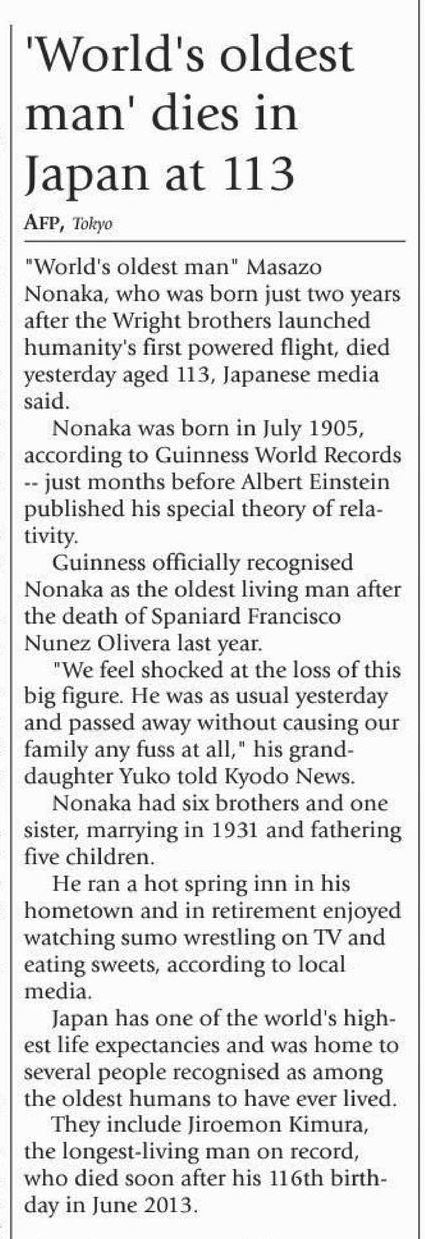 'World's oldest man' dies in Japan at 113

AFP, Tokyo

"World's oldest man" Masazo Nonaka, who was born just two years after the Wright brothers launched humanity's first powered flight, died yesterday aged 113, Japanese media said.

Nonaka was born in July 1905, according to Guinness World Records -- just months before Albert Einstein published his special theory of relativity.

Guinness officially recognised Nonaka as the oldest living man after the death of Spaniard Francisco Nunez Olivera last year.

"We feel shocked at the loss of this big figure. He was as usual yesterday and passed away without causing our family any fuss at all," his granddaughter Yuko told Kyodo News.

Nonaka had six brothers and one sister, marrying in 1931 and fathering five children.

He ran a hot spring inn in his hometown and in retirement enjoyed watching sumo wrestling on TV and eating sweets, according to local media.

Japan has one of the world's highest life expectancies and was home to several people recognised as among the oldest humans to have ever lived.

They include Jiroemon Kimura, the longest-living man on record, who died soon after his 116th birthday in June 2013.